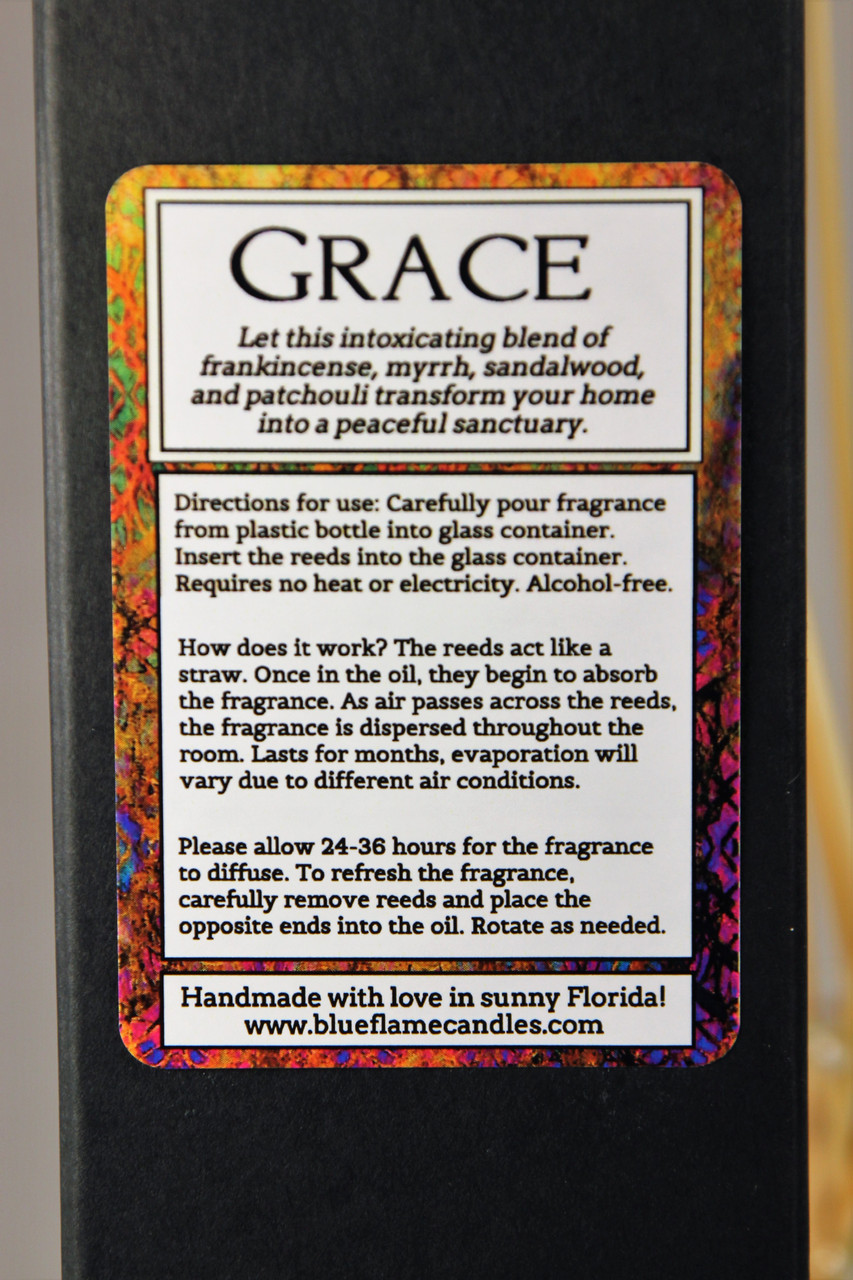 GRACE

Let this intoxicating blend of frankincense, myrrh, sandalwood, and patchouli transform your home into a peaceful sanctuary.

Directions for use: Carefully pour fragrance from plastic bottle into glass container. Insert the reeds into the glass container. Requires no heat or electricity. Alcohol-free.

How does it work? The reeds act like a straw. Once in the oil, they begin to absorb the fragrance. As air passes across the reeds, the fragrance is dispersed throughout the room. Lasts for months, evaporation will vary due to different air conditions.

Please allow 24-36 hours for the fragrance to diffuse. To refresh the fragrance, carefully remove reeds and place the opposite ends into the oil. Rotate as needed.

Handmade with love in sunny Florida!
www.blueflamecandles.com